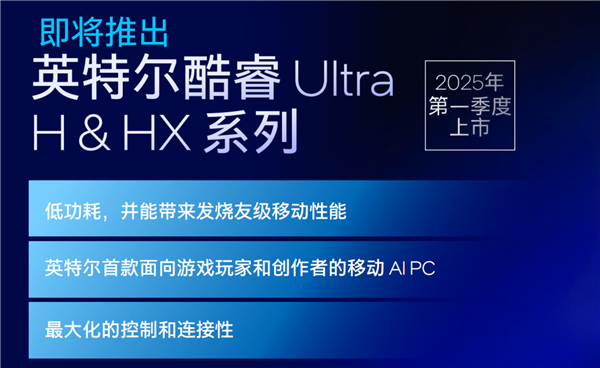 即将推出

英特尔酷睿 Ultra H & HX 系列

2025年
第一季度
上市

低功耗，并能带来发烧友级移动性能

英特尔首款面向游戏玩家和创作者的移动 AI PC

最大化的控制和连接性